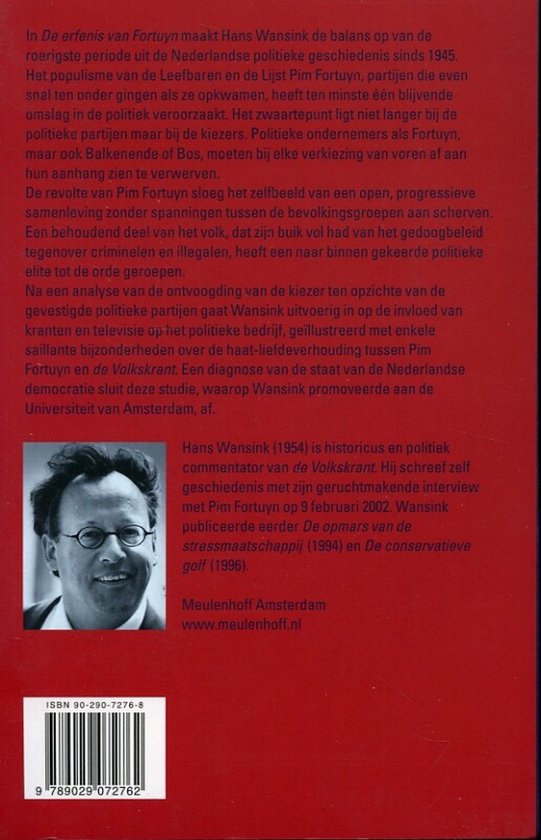 In De erfenis van Fortuyn maakt Hans Wansink de balans op van de roerigste periode uit de Nederlandse politieke geschiedenis sinds 1945. Het populisme van de Leefbaren en de Lijst Pim Fortuyn, partijen die even snel ten onder gingen als ze opkwamen, heeft ten minste één blijvende omslag in de politiek veroorzaakt. Het zwaartepunt ligt niet langer bij de politieke partijen maar bij de kiezers. Politieke ondernemers als Fortuyn, maar ook Balkenende of Bos, moeten bij elke verkiezing van voren af aan hun aanhang zien te verwerven.
De revolte van Pim Fortuyn sloeg het zelfbeeld van een open, progressieve samenleving zonder spanningen tussen de bevolkingsgroepen aan scherven. Een behoudend deel van het volk, dat zijn buik vol had van het gedoogbeleid tegenover criminelen en illegalen, heeft een naar binnen gekeerde politieke elite tot de orde geroepen.
Na een analyse van de ontvoogding van de kiezer ten opzichte van de gevestigde politieke partijen gaat Wansink uitvoerig in op de invloed van kranten en televisie op het politieke bedrijf, geïllustreerd met enkele saillante bijzonderheden over de haat-liefdeverhouding tussen Pim Fortuyn en de Volkskrant. Een diagnose van de staat van de Nederlandse democratie sluit deze studie, waarop Wansink promoveerde aan de Universiteit van Amsterdam, af.

Hans Wansink (1954) is historicus en politiek commentator van de Volkskrant. Hij schreef zelf geschiedenis met zijn geruchtmakende interview met Pim Fortuyn op 9 februari 2002. Wansink publiceerde eerder De opmars van de stressmaatschappij (1994) en De conservatieve golf (1996).

Meulenhoff Amsterdam
www.meulenhoff.nl

ISBN 90-290-7276-8

9 789029 072762